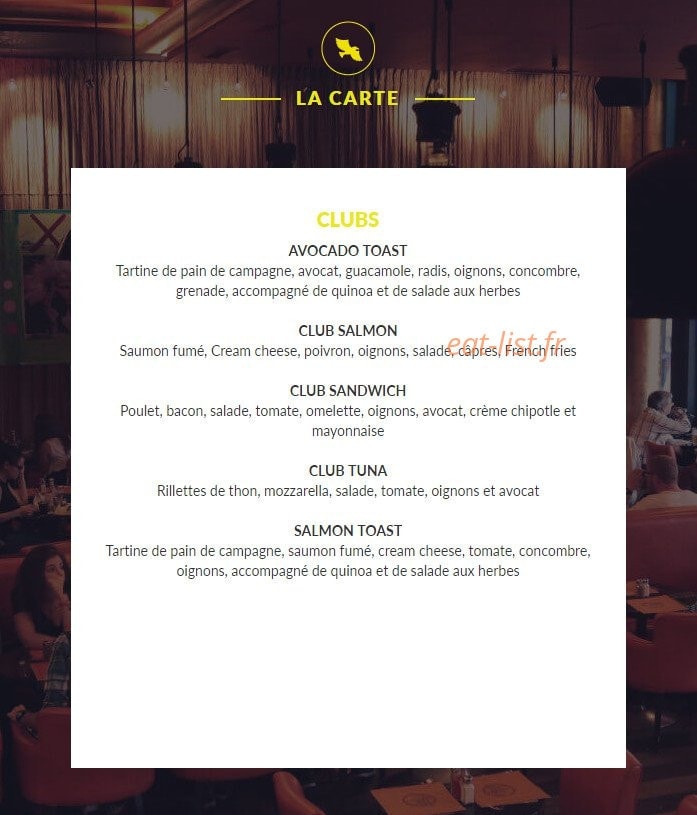 LA CARTE

CLUBS

AVOCADO TOAST
Tartine de pain de campagne, avocat, guacamole, radis, oignons, concombre, grenade, accompagné de quinoa et de salade aux herbes

CLUB SALMON
Saumon fumé, Cream cheese, poivron, oignons, salade, capres, French fries

eat-list.fr

CLUB SANDWICH
Poulet, bacon, salade, tomate, omelette, oignons, avocat, crème chipotle et mayonnaise

CLUB TUNA
Rillettes de thon, mozzarella, salade, tomate, oignons et avocat

SALMON TOAST
Tartine de pain de campagne, saumon fumé, cream cheese, tomate, concombre, oignons, accompagné de quinoa et de salade aux herbes